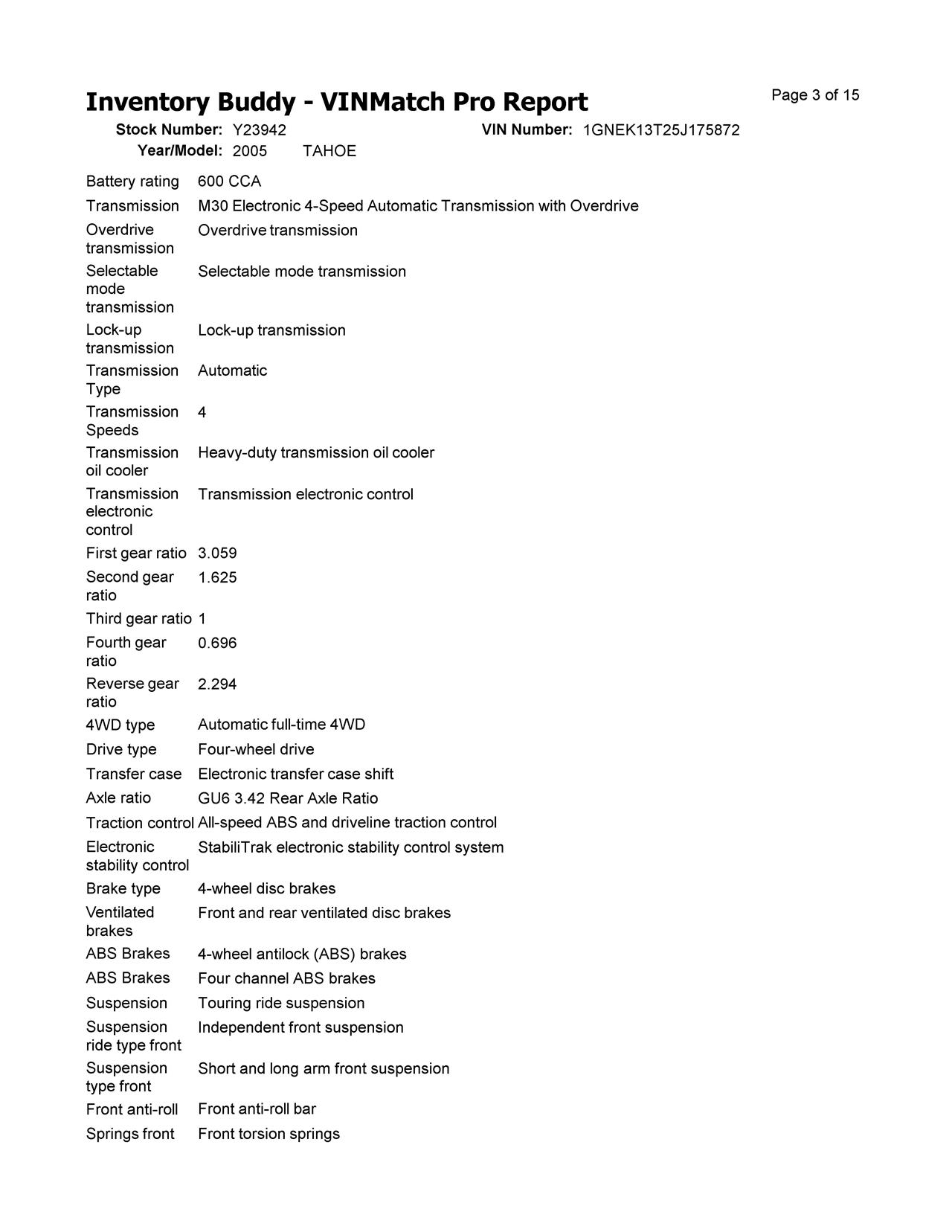 Inventory Buddy - VINMatch Pro Report

Page 3 of 15

Stock Number: Y23942 VIN Number: 1GNEK13T25J175872
Year/Model: 2005 TAHOE

| | |
|---|---|
| Battery rating | 600 CCA |
| Transmission | M30 Electronic 4-Speed Automatic Transmission with Overdrive |
| Overdrive transmission | Overdrive transmission |
| Selectable mode transmission | Selectable mode transmission |
| Lock-up transmission | Lock-up transmission |
| Transmission Type | Automatic |
| Transmission Speeds | 4 |
| Transmission oil cooler | Heavy-duty transmission oil cooler |
| Transmission electronic control | Transmission electronic control |
| First gear ratio | 3.059 |
| Second gear ratio | 1.625 |
| Third gear ratio | 1 |
| Fourth gear ratio | 0.696 |
| Reverse gear ratio | 2.294 |
| 4WD type | Automatic full-time 4WD |
| Drive type | Four-wheel drive |
| Transfer case | Electronic transfer case shift |
| Axle ratio | GU6 3.42 Rear Axle Ratio |
| Traction control | All-speed ABS and driveline traction control |
| Electronic stability control | StabiliTrak electronic stability control system |
| Brake type | 4-wheel disc brakes |
| Ventilated brakes | Front and rear ventilated disc brakes |
| ABS Brakes | 4-wheel antilock (ABS) brakes |
| ABS Brakes | Four channel ABS brakes |
| Suspension | Touring ride suspension |
| Suspension ride type front | Independent front suspension |
| Suspension type front | Short and long arm front suspension |
| Front anti-roll | Front anti-roll bar |
| Springs front | Front torsion springs |